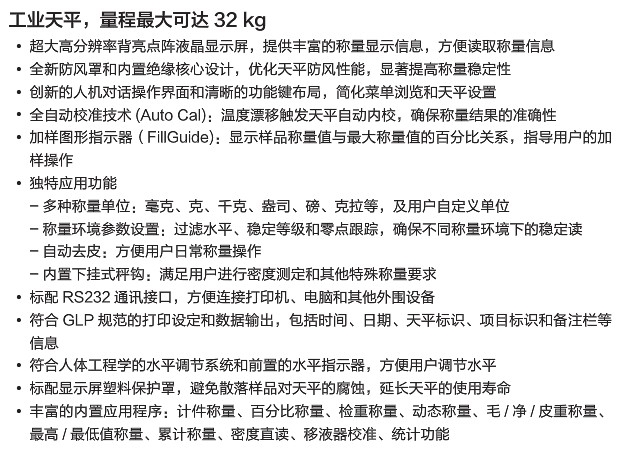 工业天平，量程最大可达 32 kg

• 超大高分辨率背亮点阵液晶显示屏，提供丰富的称量显示信息，方便读取称量信息
• 全新防风罩和内置绝缘核心设计，优化天平防风性能，显著提高称量稳定性
• 创新的人机对话操作界面和清晰的功能键布局，简化菜单浏览和天平设置
• 全自动校准技术 (Auto Cal)：温度漂移触发天平自动内校，确保称量结果的准确性
• 加样图形指示器 ( FillGuide)：显示样品称量值与最大称量值的百分比关系，指导用户的加样操作
• 独特应用功能
 – 多种称量单位：毫克、克、千克、盎司、磅、克拉等，及用户自定义单位
 – 称量环境参数设置：过滤水平、稳定等级和零点跟踪，确保不同称量环境下的稳定读
 – 自动去皮：方便用户日常称量操作
 – 内置下挂式秤钩：满足用户进行密度测定和其他特殊称量要求
• 标配 RS232 通讯接口，方便连接打印机、电脑和其他外围设备
• 符合 GLP 规范的打印设定和数据输出，包括时间、日期、天平标识、项目标识和备注栏等信息
• 符合人体工程学的水平调节系统和前置的水平指示器，方便用户调节水平
• 标配显示屏塑料保护罩，避免散落样品对天平的腐蚀，延长天平的使用寿命
• 丰富的内置应用程序：计件称量、百分比称量、检重称量、动态称量、毛 / 净 / 皮重称量、最高 / 最低值称量、累计称量、密度直读、移液器校准、统计功能